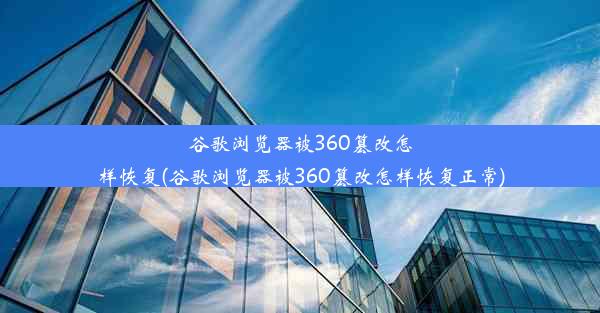 谷歌浏览器被360篡改怎样恢复(谷歌浏览器被360篡改怎样恢复正常)